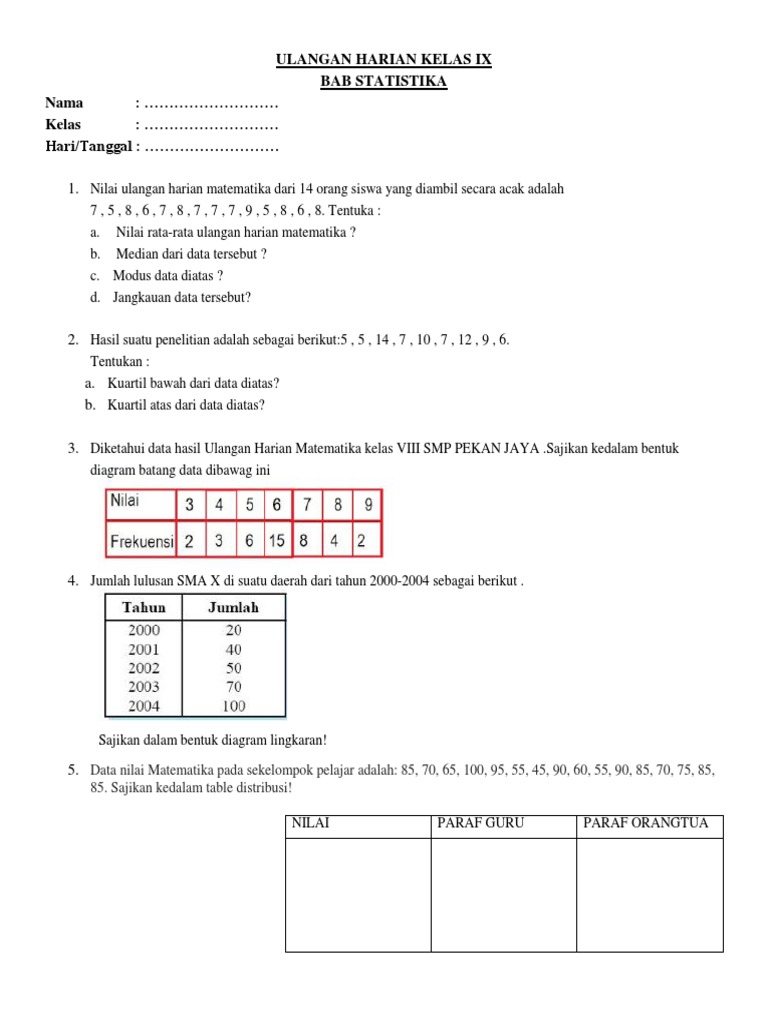 ULANGAN HARIAN KELAS IX
BAB STATISTIKA

Nama : ………………………
Kelas : ………………………
Hari/Tanggal : ………………………

1. Nilai ulangan harian matematika dari 14 orang siswa yang diambil secara acak adalah 7 , 5 , 8 , 6 , 7 , 8 , 7 , 7 , 7 , 9 , 5 , 8 , 6 , 8. Tentuka :
a. Nilai rata-rata ulangan harian matematika ?
b. Median dari data tersebut ?
c. Modus data diatas ?
d. Jangkauan data tersebut?

2. Hasil suatu penelitian adalah sebagai berikut:5 , 5 , 14 , 7 , 10 , 7 , 12 , 9 , 6.
Tentukan :
a. Kuartil bawah dari data diatas?
b. Kuartil atas dari data diatas?

3. Diketahui data hasil Ulangan Harian Matematika kelas VIII SMP PEKAN JAYA .Sajikan kedalam bentuk diagram batang data dibawag ini

| Nilai | 3 | 4 | 5 | 6 | 7 | 8 | 9 |
|---|---|---|---|---|---|---|---|
| Frekuensi | 2 | 3 | 6 | 15 | 8 | 4 | 2 |

4. Jumlah lulusan SMA X di suatu daerah dari tahun 2000-2004 sebagai berikut .

| Tahun | Jumlah |
|---|---|
| 2000 | 20 |
| 2001 | 40 |
| 2002 | 50 |
| 2003 | 70 |
| 2004 | 100 |

Sajikan dalam bentuk diagram lingkaran!

5. Data nilai Matematika pada sekelompok pelajar adalah: 85, 70, 65, 100, 95, 55, 45, 90, 60, 55, 90, 85, 70, 75, 85, 85. Sajikan kedalam table distribusi!

| NILAI | PARAF GURU | PARAF ORANGTUA |
|---|---|---|
| | | |